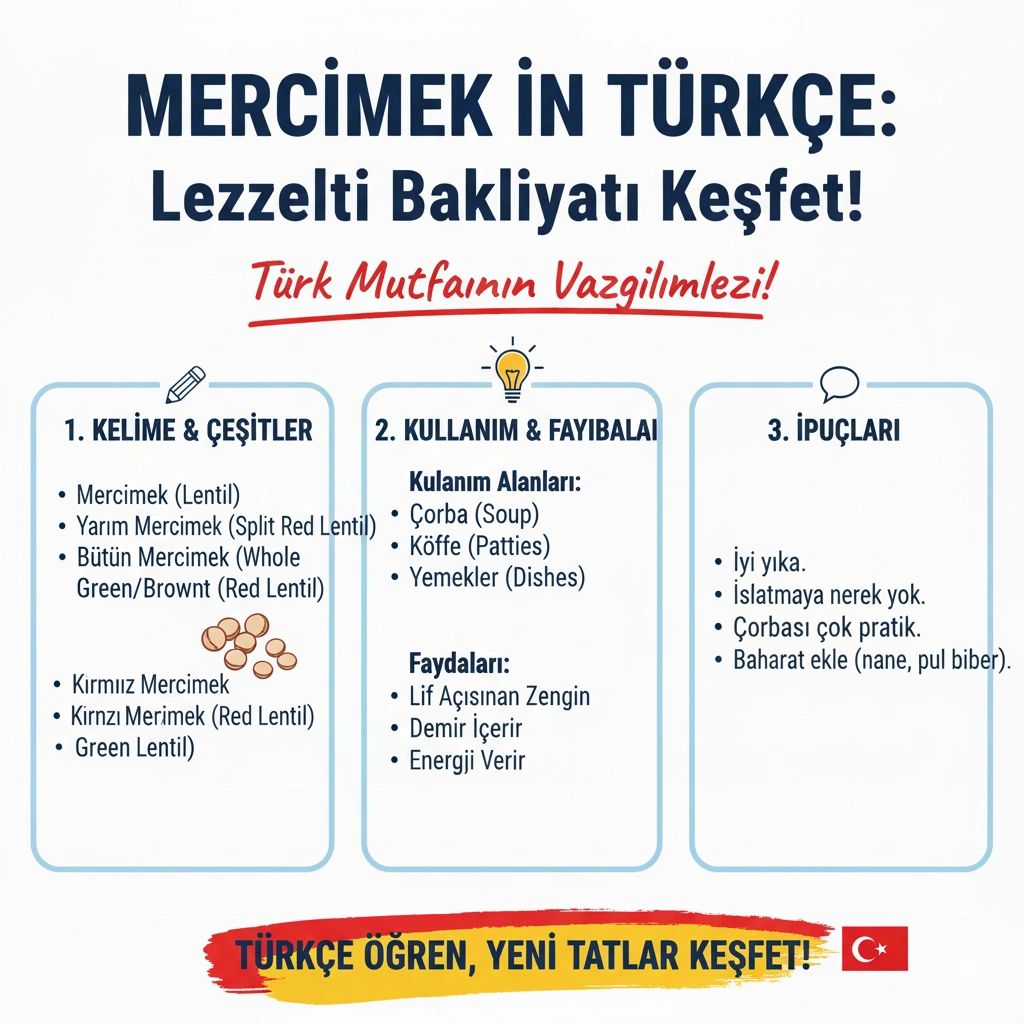 MERCİMEK İN TÜRKÇE:
Lezzelti Bakliyatı Keşfet!

Türk Mutfaının Vazgilımlezi!

1. KELİME & ÇEŞİTLER

• Mercimek (Lentil)
• Yarım Mercimek (Split Red Lentil)
• Bütün Mercimek (Whole Green/Brownt (Red Lentil)

• Kırmıız Mercimek
• Kirnzı Merimek (Red Lentil)
• Green Lentil)

2. KULLANIM & FAYIBALAI

Kulanım Alanları:
• Çorba (Soup)
• Köffe (Patties)
• Yemekler (Dishes)

Faydaları:
• Lif Açısınan Zengin
• Demir İçerir
• Energji Verir

3. İPUÇLARI

• İyi yıka.
• İslatmaya nerek yok.
• Çorbası çok pratik.
• Baharat ekle (nane, pul biber).

TÜRKÇE ÖĞREN, YENİ TATLAR KEŞFET!